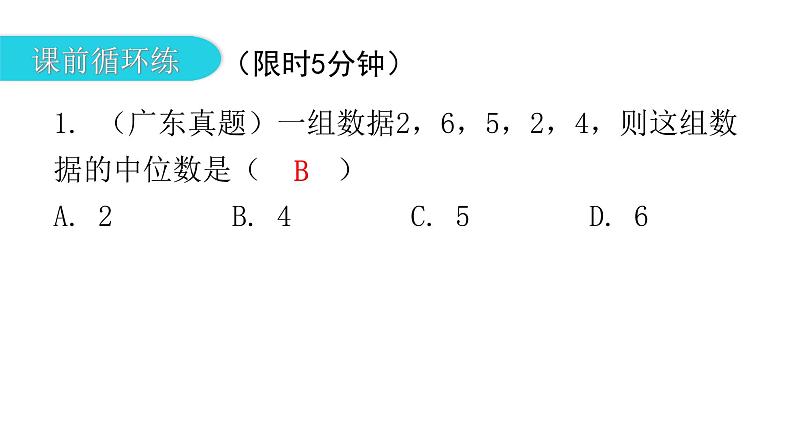 课前循环练 （限时5分钟）

1.（广东真题）一组数据2，6，5，2，4，则这组数据的中位数是（ B ）

A.2 B.4 C.5 D.6